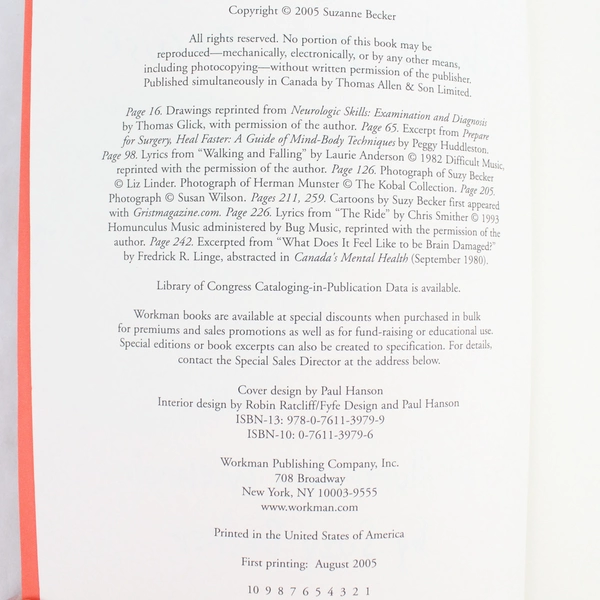 Copyright © 2005 Suzanne Becker

All rights reserved. No portion of this book may be reproduced—mechanically, electronically, or by any other means, including photocopying—without written permission of the publisher. Published simultaneously in Canada by Thomas Allen & Son Limited.

Page 16. Drawings reprinted from Neurologic Skills: Examination and Diagnosis by Thomas Glick, with permission of the author. Page 65. Excerpt from Prepare for Surgery, Heal Faster: A Guide of Mind-Body Techniques by Peggy Huddleston. Page 98. Lyrics from "Walking and Falling" by Laurie Anderson © 1982 Difficult Music, reprinted with the permission of the author. Page 126. Photograph of Suzy Becker © Liz Linder. Photograph of Herman Munster © The Kobal Collection. Page 205. Photograph © Susan Wilson. Pages 211, 259. Cartoons by Suzy Becker first appeared with Gristmagazine.com. Page 226. Lyrics from "The Ride" by Chris Smither © 1993 Homunculus Music administered by Bug Music, reprinted with the permission of the author. Page 242. Excerpted from "What Does It Feel Like to be Brain Damaged?" by Fredrick R. Linge, abstracted in Canada's Mental Health (September 1980).

Library of Congress Cataloging-in-Publication Data is available.

Workman books are available at special discounts when purchased in bulk for premiums and sales promotions as well as for fund-raising or educational use. Special editions or book excerpts can also be created to specification. For details, contact the Special Sales Director at the address below.

Cover design by Paul Hanson
Interior design by Robin Ratcliff/Fyfe Design and Paul Hanson
ISBN-13: 978-0-7611-3979-9
ISBN-10: 0-7611-3979-6

Workman Publishing Company, Inc.
708 Broadway
New York, NY 10003-9555
www.workman.com

Printed in the United States of America

First printing: August 2005

10 9 8 7 6 5 4 3 2 1